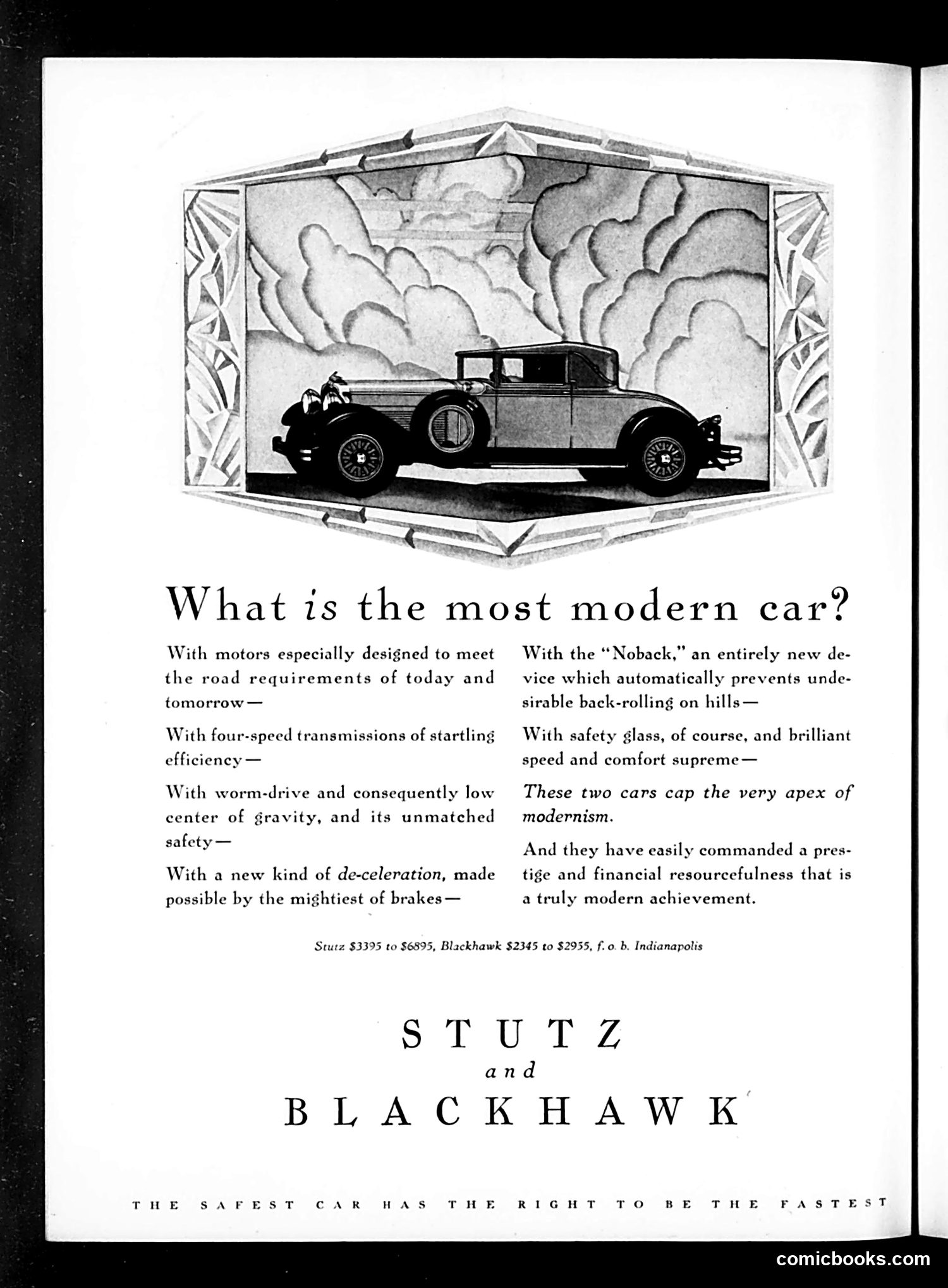 What is the most modern car?

With motors especially designed to meet the road requirements of today and tomorrow—

With four-speed transmissions of startling efficiency—

With worm-drive and consequently low center of gravity, and its unmatched safety—

With a new kind of de-celeration, made possible by the mightiest of brakes—

With the "Noback," an entirely new device which automatically prevents undesirable back-rolling on hills—

With safety glass, of course, and brilliant speed and comfort supreme—

These two cars cap the very apex of modernism.

And they have easily commanded a prestige and financial resourcefulness that is a truly modern achievement.

Stutz $3395 to $6895, Blackhawk $2345 to $2955, f. o. b. Indianapolis

STUTZ
and
BLACKHAWK

THE SAFEST CAR HAS THE RIGHT TO BE THE FASTEST

comicbooks.com